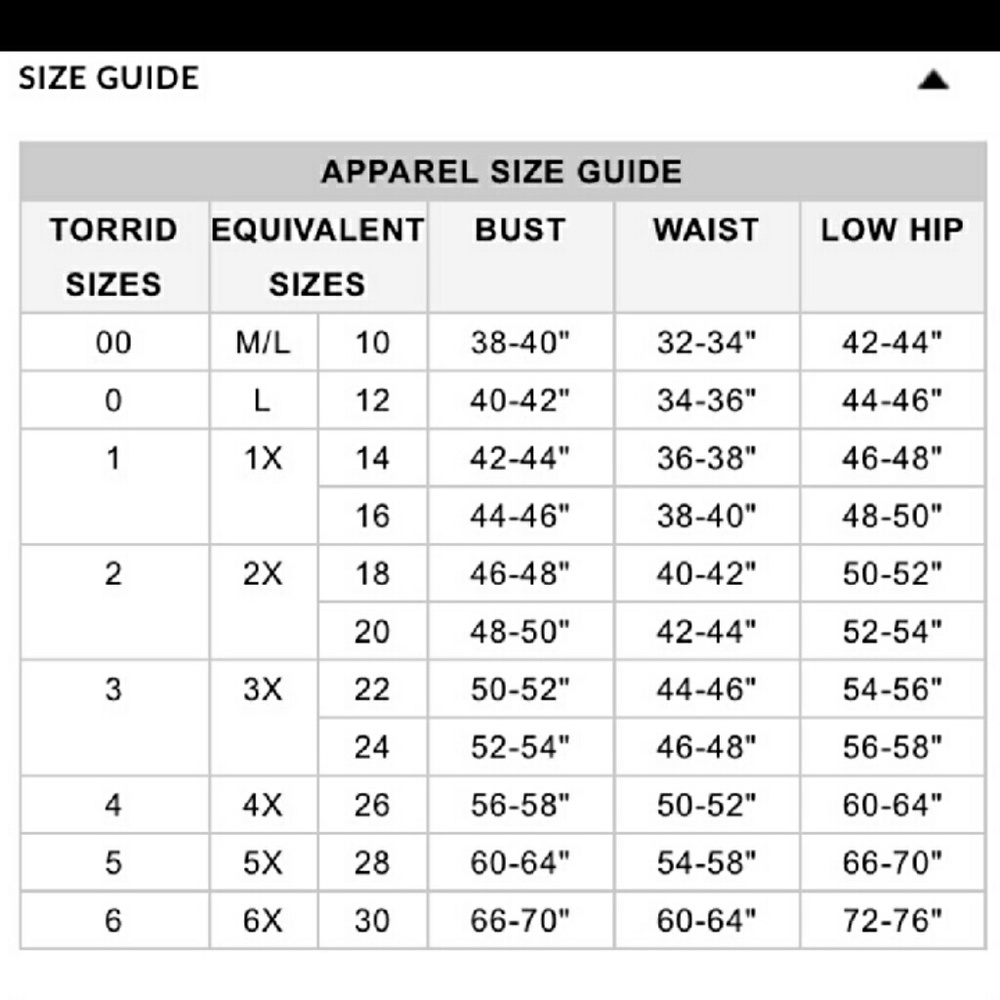 SIZE GUIDE

APPAREL SIZE GUIDE

| TORRID SIZES | EQUIVALENT SIZES | | BUST | WAIST | LOW HIP |
|---|---|---|---|---|---|
| 00 | M/L | 10 | 38-40" | 32-34" | 42-44" |
| 0 | L | 12 | 40-42" | 34-36" | 44-46" |
| 1 | 1X | 14 | 42-44" | 36-38" | 46-48" |
| | | 16 | 44-46" | 38-40" | 48-50" |
| 2 | 2X | 18 | 46-48" | 40-42" | 50-52" |
| | | 20 | 48-50" | 42-44" | 52-54" |
| 3 | 3X | 22 | 50-52" | 44-46" | 54-56" |
| | | 24 | 52-54" | 46-48" | 56-58" |
| 4 | 4X | 26 | 56-58" | 50-52" | 60-64" |
| 5 | 5X | 28 | 60-64" | 54-58" | 66-70" |
| 6 | 6X | 30 | 66-70" | 60-64" | 72-76" |